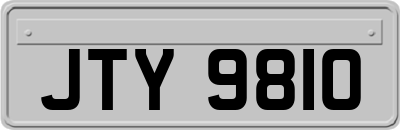 JTY 9810